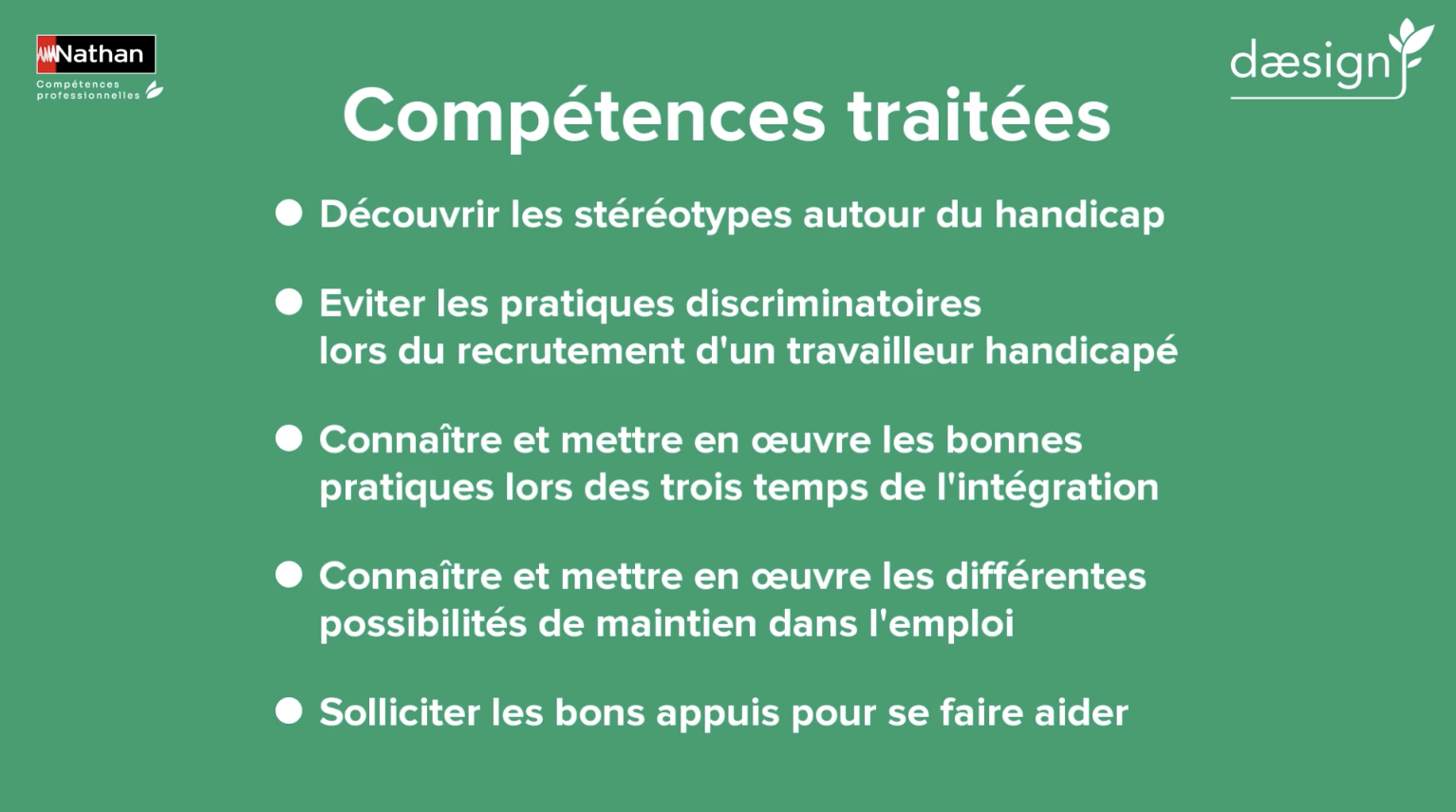 Nathan
Compétences
professionnelles

dæsign

Compétences traitées

• Découvrir les stéréotypes autour du handicap

• Eviter les pratiques discriminatoires lors du recrutement d'un travailleur handicapé

• Connaître et mettre en œuvre les bonnes pratiques lors des trois temps de l'intégration

• Connaître et mettre en œuvre les différentes possibilités de maintien dans l'emploi

• Solliciter les bons appuis pour se faire aider